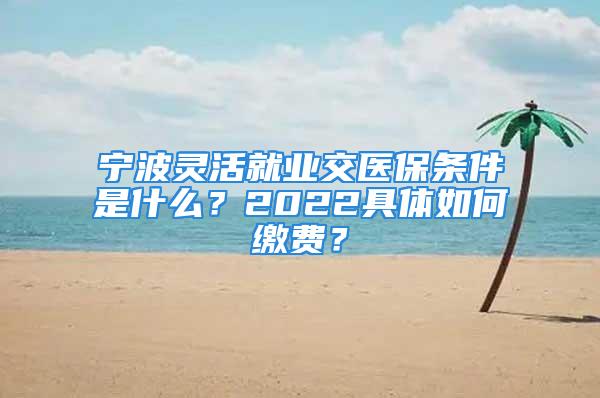 宁波灵活就业交医保条件是什么？2022具体如何缴费？